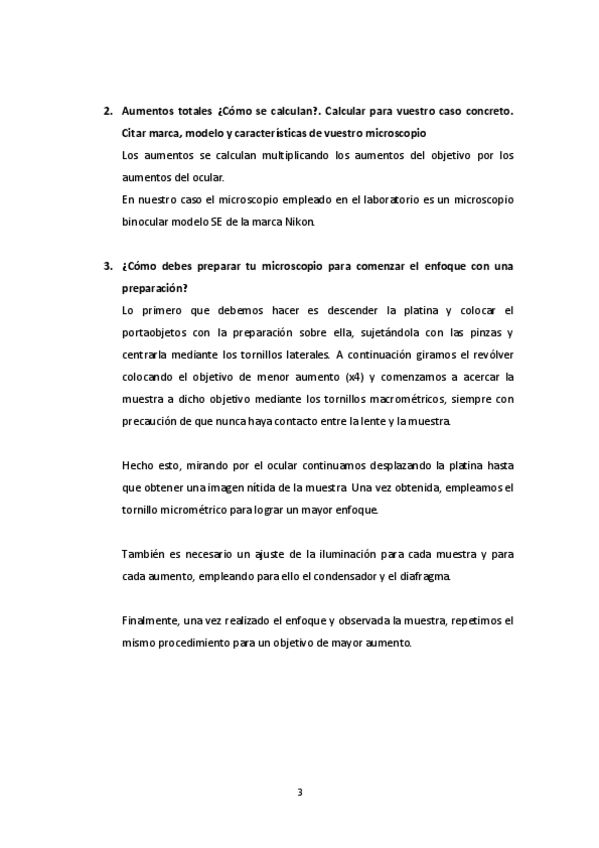 2. Aumentos totales ¿Cómo se calculan?. Calcular para vuestro caso concreto. Citar marca, modelo y características de vuestro microscopio

Los aumentos se calculan multiplicando los aumentos del objetivo por los aumentos del ocular.

En nuestro caso el microscopio empleado en el laboratorio es un microscopio binocular modelo SE de la marca Nikon.

3. ¿Cómo debes preparar tu microscopio para comenzar el enfoque con una preparación?

Lo primero que debemos hacer es descender la platina y colocar el portaobjetos con la preparación sobre ella, sujetándola con las pinzas y centrarla mediante los tornillos laterales. A continuación giramos el revólver colocando el objetivo de menor aumento (x4) y comenzamos a acercar la muestra a dicho objetivo mediante los tornillos macrométricos, siempre con precaución de que nunca haya contacto entre la lente y la muestra.

Hecho esto, mirando por el ocular continuamos desplazando la platina hasta que obtener una imagen nítida de la muestra. Una vez obtenida, empleamos el tornillo micrométrico para lograr un mayor enfoque.

También es necesario un ajuste de la iluminación para cada muestra y para cada aumento, empleando para ello el condensador y el diafragma.

Finalmente, una vez realizado el enfoque y observada la muestra, repetimos el mismo procedimiento para un objetivo de mayor aumento.

3